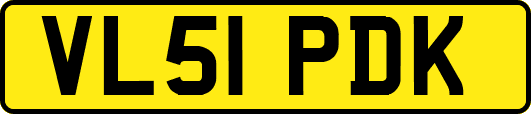 VL51 PDK